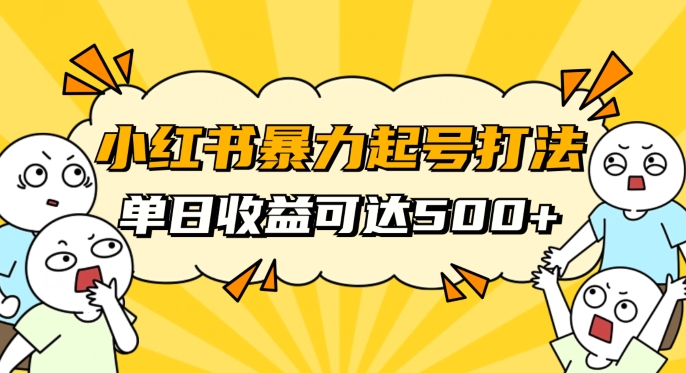 小红书暴力起号打法
单日收益可达500+